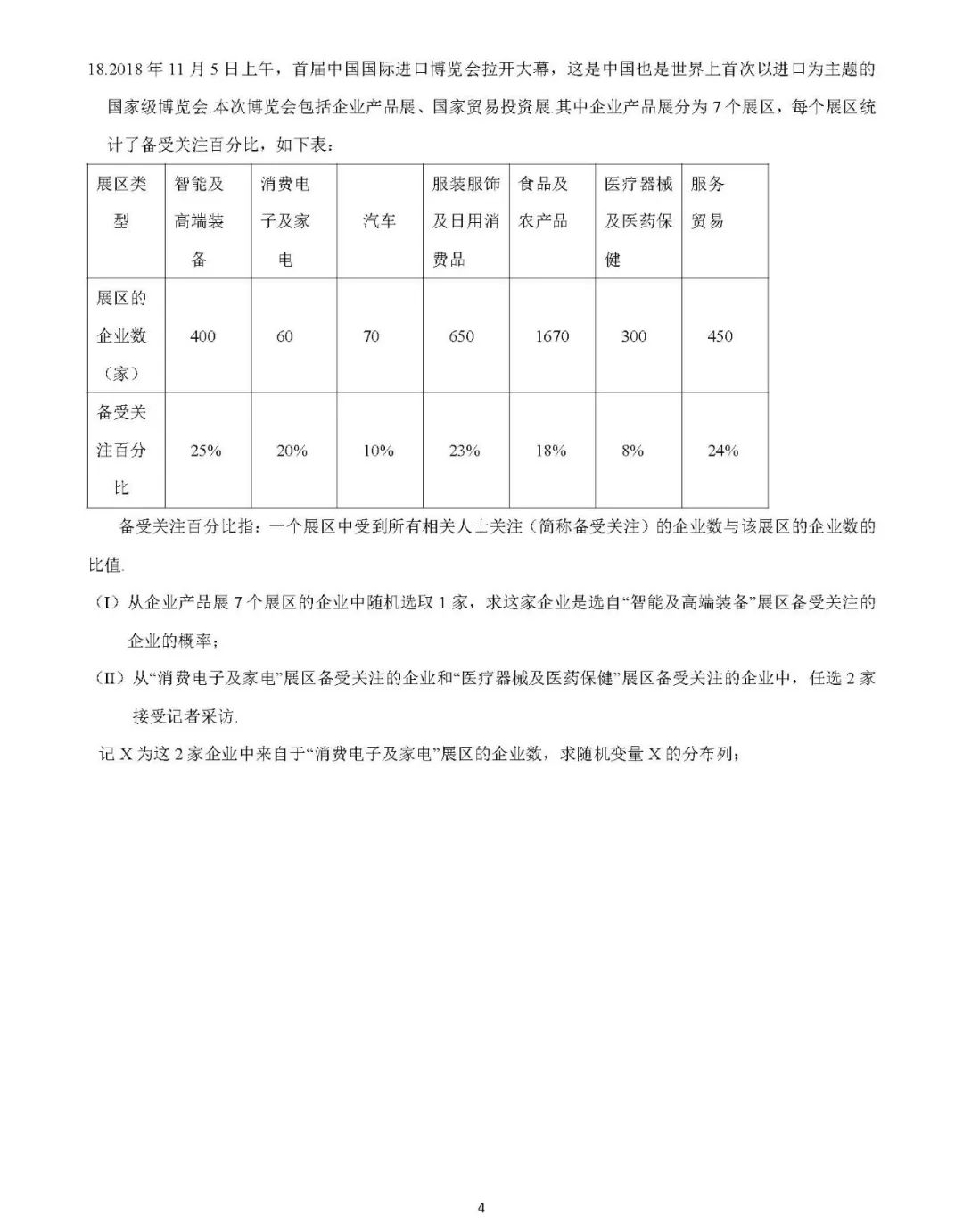 18.2018 年 11 月 5 日上午，首届中国国际进口博览会拉开大幕，这是中国也是世界上首次以进口为主题的国家级博览会.本次博览会包括企业产品展、国家贸易投资展.其中企业产品展分为 7 个展区，每个展区统计了备受关注百分比，如下表：

| 展区类型 | 智能及高端装备 | 消费电子及家电 | 汽车 | 服装服饰及日用消费品 | 食品及农产品 | 医疗器械及医药保健 | 服务贸易 |
|---|---|---|---|---|---|---|---|
| 展区的企业数（家） | 400 | 60 | 70 | 650 | 1670 | 300 | 450 |
| 备受关注百分比 | 25% | 20% | 10% | 23% | 18% | 8% | 24% |

备受关注百分比指：一个展区中受到所有相关人士关注（简称备受关注）的企业数与该展区的企业数的比值.

（I）从企业产品展 7 个展区的企业中随机选取 1 家，求这家企业是选自“智能及高端装备”展区备受关注的企业的概率；

（II）从“消费电子及家电”展区备受关注的企业和“医疗器械及医药保健”展区备受关注的企业中，任选 2 家接受记者采访.

记 X 为这 2 家企业中来自于“消费电子及家电”展区的企业数，求随机变量 X 的分布列；

4